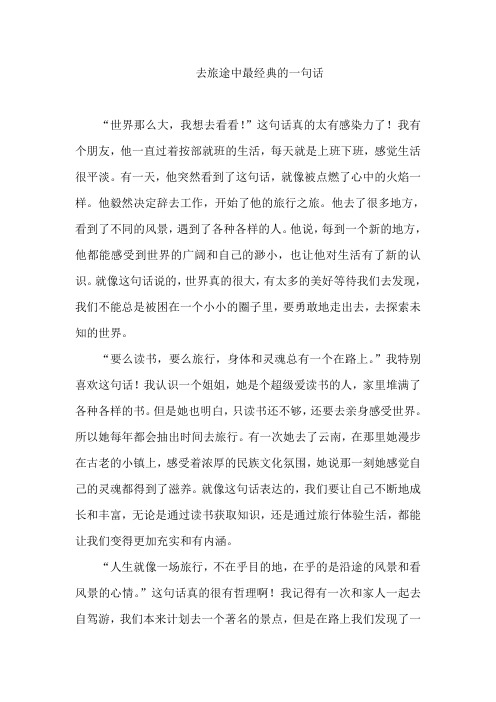 去旅途中最经典的一句话

“世界那么大，我想去看看！”这句话真的太有感染力了！我有个朋友，他一直过着按部就班的生活，每天就是上班下班，感觉生活很平淡。有一天，他突然看到了这句话，就像被点燃了心中的火焰一样。他毅然决定辞去工作，开始了他的旅行之旅。他去了很多地方，看到了不同的风景，遇到了各种各样的人。他说，每到一个新的地方，他都能感受到世界的广阔和自己的渺小，也让他对生活有了新的认识。就像这句话说的，世界真的很大，有太多的美好等待我们去发现，我们不能总是被困在一个小小的圈子里，要勇敢地走出去，去探索未知的世界。

“要么读书，要么旅行，身体和灵魂总有一个在路上。”我特别喜欢这句话！我认识一个姐姐，她是个超级爱读书的人，家里堆满了各种各样的书。但是她也明白，只读书还不够，还要去亲身感受世界。所以她每年都会抽出时间去旅行。有一次她去了云南，在那里她漫步在古老的小镇上，感受着浓厚的民族文化氛围，她说那一刻她感觉自己的灵魂都得到了滋养。就像这句话表达的，我们要让自己不断地成长和丰富，无论是通过读书获取知识，还是通过旅行体验生活，都能让我们变得更加充实和有内涵。

“人生就像一场旅行，不在乎目的地，在乎的是沿途的风景和看风景的心情。”这句话真的很有哲理啊！我记得有一次和家人一起去自驾游，我们本来计划去一个著名的景点，但是在路上我们发现了一